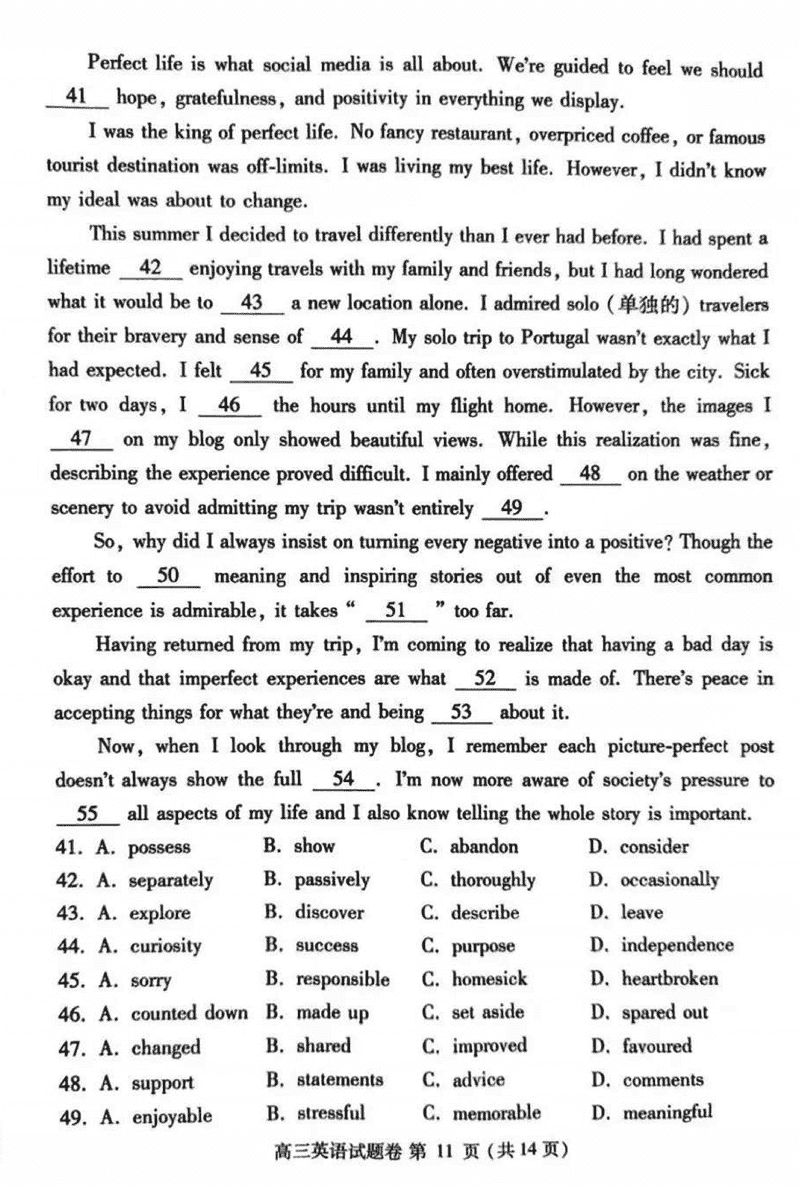 Perfect life is what social media is all about. We're guided to feel we should __41__ hope, gratefulness, and positivity in everything we display.

I was the king of perfect life. No fancy restaurant, overpriced coffee, or famous tourist destination was off-limits. I was living my best life. However, I didn't know my ideal was about to change.

This summer I decided to travel differently than I ever had before. I had spent a lifetime __42__ enjoying travels with my family and friends, but I had long wondered what it would be to __43__ a new location alone. I admired solo (单独的) travelers for their bravery and sense of __44__. My solo trip to Portugal wasn't exactly what I had expected. I felt __45__ for my family and often overstimulated by the city. Sick for two days, I __46__ the hours until my flight home. However, the images I __47__ on my blog only showed beautiful views. While this realization was fine, describing the experience proved difficult. I mainly offered __48__ on the weather or scenery to avoid admitting my trip wasn't entirely __49__.

So, why did I always insist on turning every negative into a positive? Though the effort to __50__ meaning and inspiring stories out of even the most common experience is admirable, it takes " __51__ " too far.

Having returned from my trip, I'm coming to realize that having a bad day is okay and that imperfect experiences are what __52__ is made of. There's peace in accepting things for what they're and being __53__ about it.

Now, when I look through my blog, I remember each picture-perfect post doesn't always show the full __54__. I'm now more aware of society's pressure to __55__ all aspects of my life and I also know telling the whole story is important.

41. A. possess B. show C. abandon D. consider
42. A. separately B. passively C. thoroughly D. occasionally
43. A. explore B. discover C. describe D. leave
44. A. curiosity B. success C. purpose D. independence
45. A. sorry B. responsible C. homesick D. heartbroken
46. A. counted down B. made up C. set aside D. spared out
47. A. changed B. shared C. improved D. favoured
48. A. support B. statements C. advice D. comments
49. A. enjoyable B. stressful C. memorable D. meaningful

高三英语试题卷 第 11 页 (共 14 页)